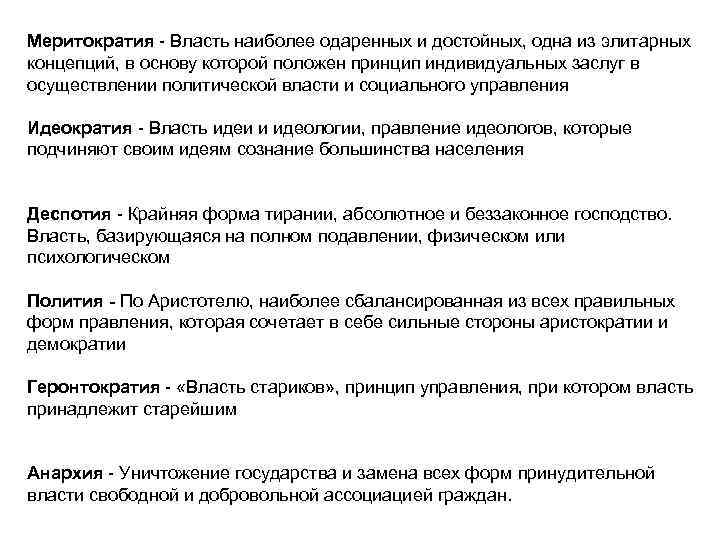 Меритократия - Власть наиболее одаренных и достойных, одна из элитарных концепций, в основу которой положен принцип индивидуальных заслуг в осуществлении политической власти и социального управления

Идеократия - Власть идеи и идеологии, правление идеологов, которые подчиняют своим идеям сознание большинства населения

Деспотия - Крайняя форма тирании, абсолютное и беззаконное господство. Власть, базирующаяся на полном подавлении, физическом или психологическом

Полития - По Аристотелю, наиболее сбалансированная из всех правильных форм правления, которая сочетает в себе сильные стороны аристократии и демократии

Геронтократия - «Власть стариков», принцип управления, при котором власть принадлежит старейшим

Анархия - Уничтожение государства и замена всех форм принудительной власти свободной и добровольной ассоциацией граждан.